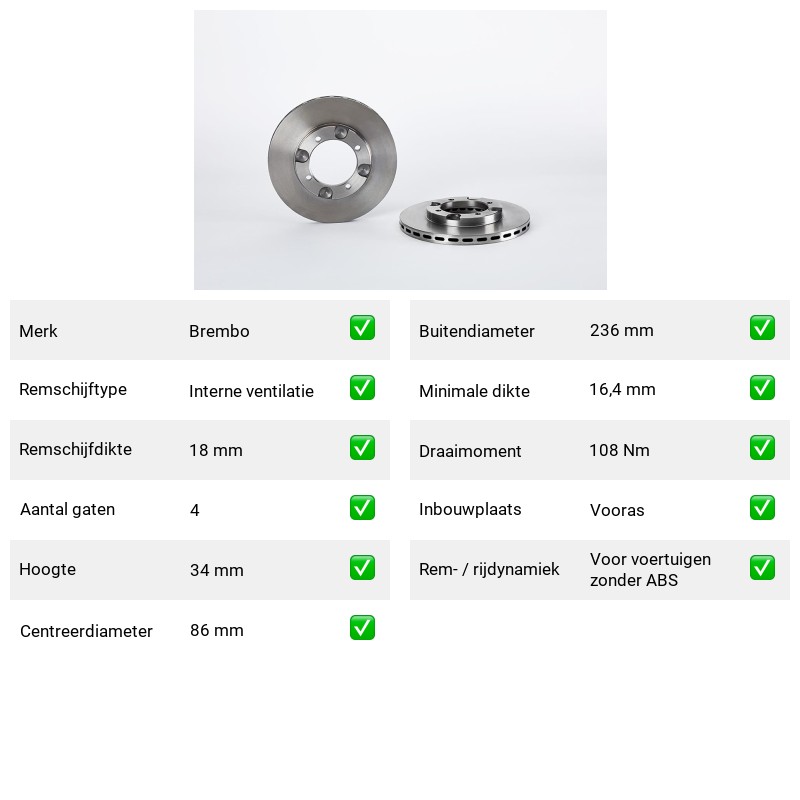 Merk Brembo ☑
Remschijftype Interne ventilatie ☑
Remschijfdikte 18 mm ☑
Aantal gaten 4 ☑
Hoogte 34 mm ☑
Centreerdiameter 86 mm ☑

Buitendiameter 236 mm ☑
Minimale dikte 16,4 mm ☑
Draaimoment 108 Nm ☑
Inbouwplaats Vooras ☑
Rem- / rijdynamiek Voor voertuigen zonder ABS ☑